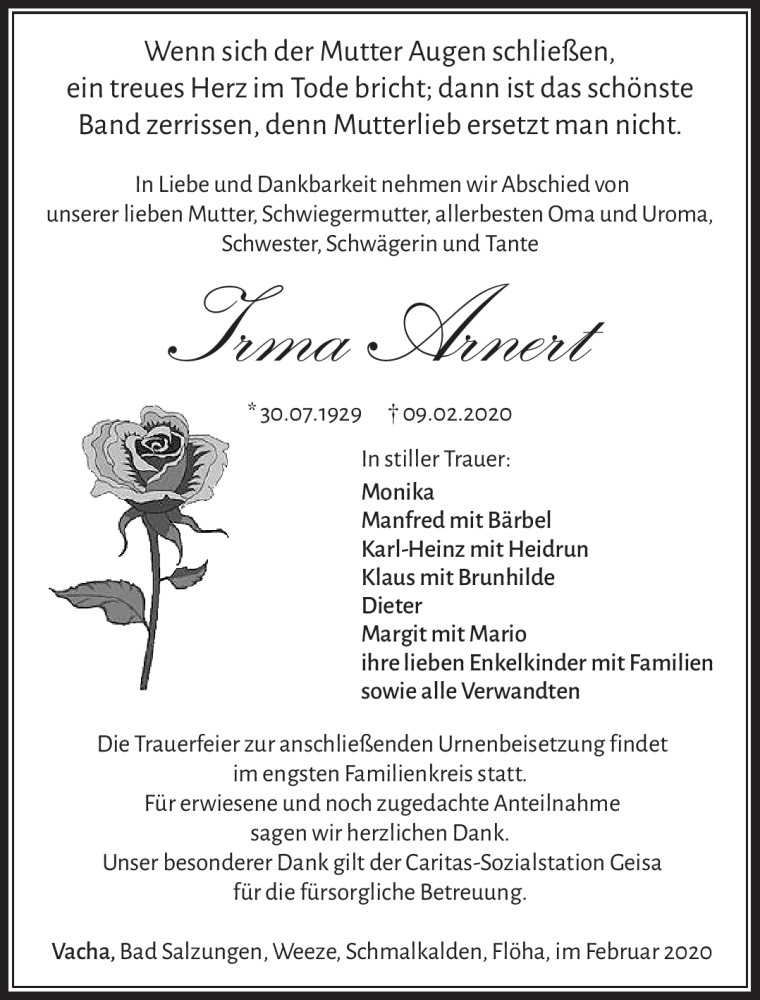 Wenn sich der Mutter Augen schließen, ein treues Herz im Tode bricht; dann ist das schönste Band zerrissen, denn Mutterlieb ersetzt man nicht.

In Liebe und Dankbarkeit nehmen wir Abschied von unserer lieben Mutter, Schwiegermutter, allerbesten Oma und Uroma, Schwester, Schwägerin und Tante

Irma Arnert

* 30.07.1929 † 09.02.2020

In stiller Trauer:
Monika
Manfred mit Bärbel
Karl-Heinz mit Heidrun
Klaus mit Brunhilde
Dieter
Margit mit Mario
ihre lieben Enkelkinder mit Familien
sowie alle Verwandten

Die Trauerfeier zur anschließenden Urnenbeisetzung findet im engsten Familienkreis statt.
Für erwiesene und noch zugedachte Anteilnahme sagen wir herzlichen Dank.
Unser besonderer Dank gilt der Caritas-Sozialstation Geisa für die fürsorgliche Betreuung.

Vacha, Bad Salzungen, Weeze, Schmalkalden, Flöha, im Februar 2020